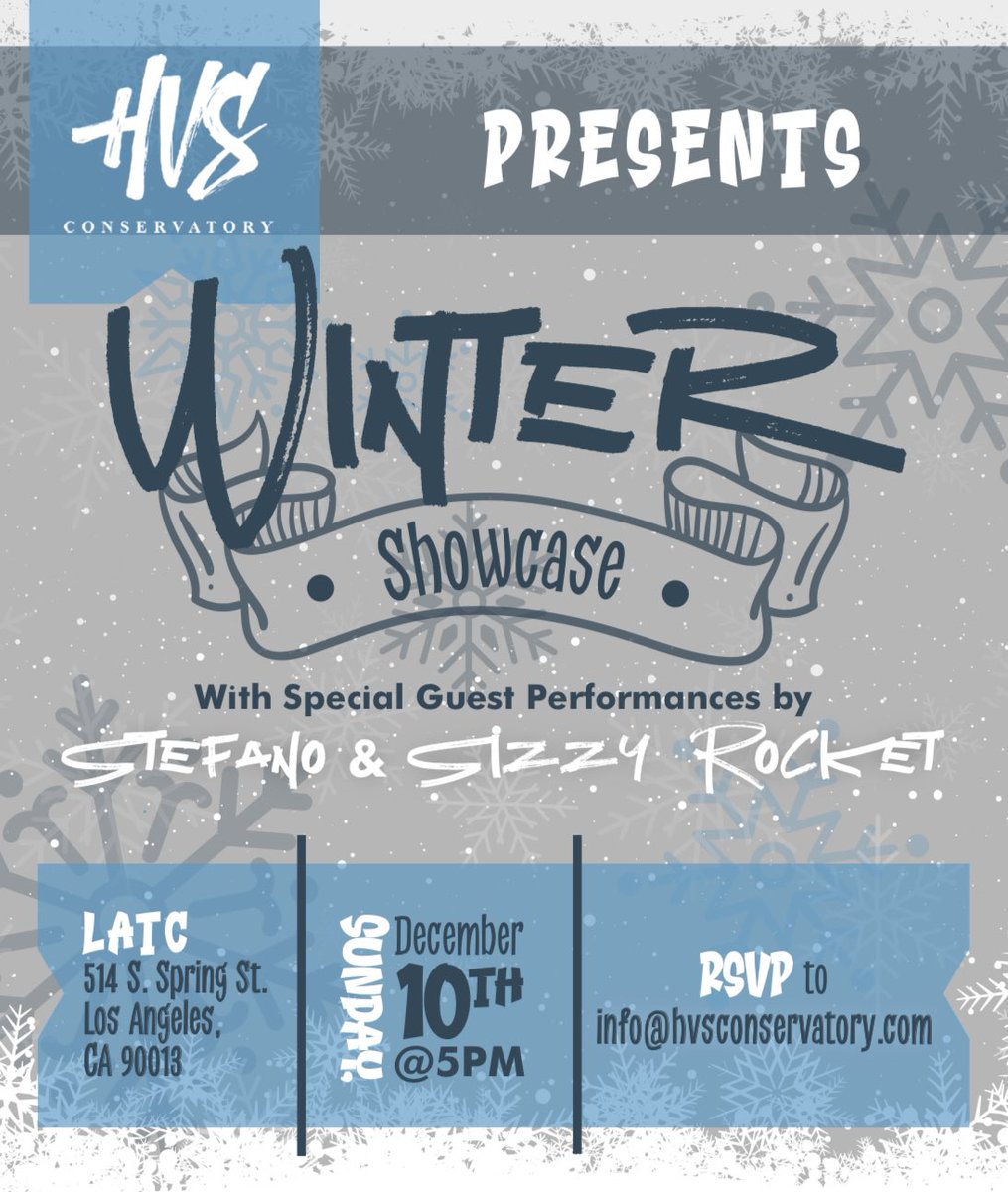 HVS
CONSERVATORY

PRESENTS

WINTER
Showcase

With Special Guest Performances by
STEFANO & SIZZY ROCKET

LATC
514 S. Spring St.
Los Angeles,
CA 90013

SUNDAY,
December
10TH
@5PM

RSVP to
info@hvsconservatory.com